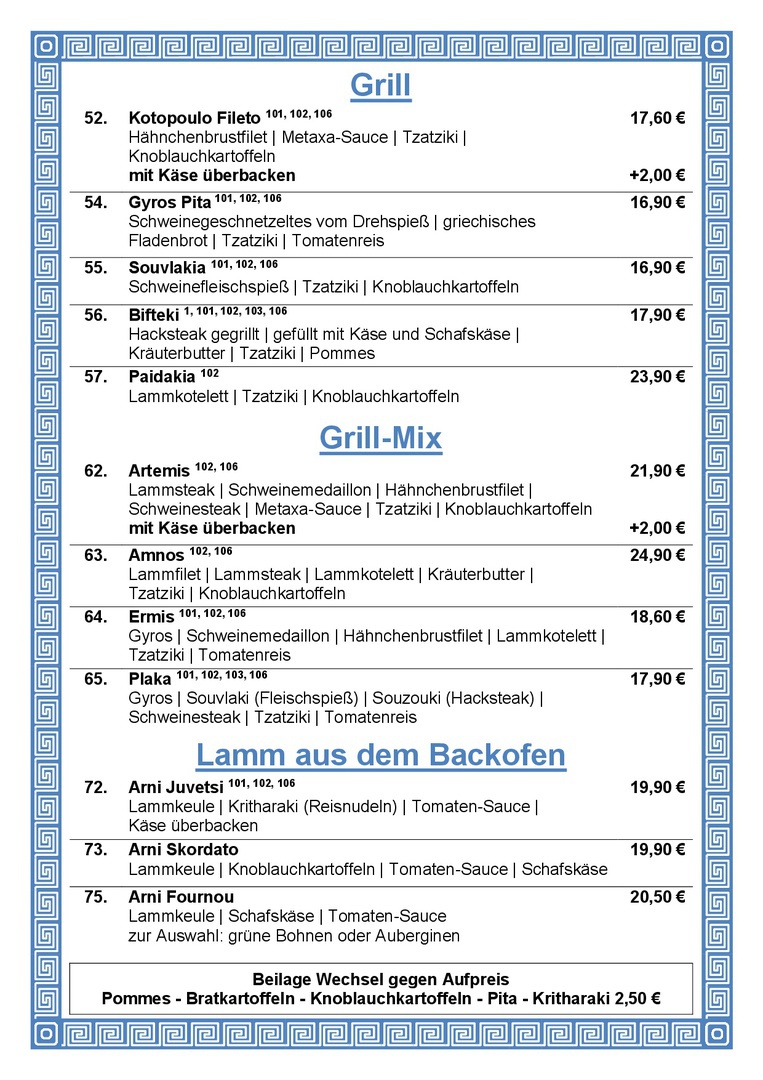 Grill

52. Kotopoulo Fileto $^{101, 102, 106}$ 17,60 €
Hähnchenbrustfilet | Metaxa-Sauce | Tzatziki | Knoblauchkartoffeln
mit Käse überbacken +2,00 €

54. Gyros Pita $^{101, 102, 106}$ 16,90 €
Schweinegeschnetzeltes vom Drehspieß | griechisches Fladenbrot | Tzatziki | Tomatenreis

55. Souvlakia $^{101, 102, 106}$ 16,90 €
Schweinefleischspieß | Tzatziki | Knoblauchkartoffeln

56. Bifteki $^{1, 101, 102, 103, 106}$ 17,90 €
Hacksteak gegrillt | gefüllt mit Käse und Schafskäse | Kräuterbutter | Tzatziki | Pommes

57. Paidakia $^{102}$ 23,90 €
Lammkotelett | Tzatziki | Knoblauchkartoffeln

Grill-Mix

62. Artemis $^{102, 106}$ 21,90 €
Lammsteak | Schweinemedaillon | Hähnchenbrustfilet | Schweinesteak | Metaxa-Sauce | Tzatziki | Knoblauchkartoffeln
mit Käse überbacken +2,00 €

63. Amnos $^{102, 106}$ 24,90 €
Lammfilet | Lammsteak | Lammkotelett | Kräuterbutter | Tzatziki | Knoblauchkartoffeln

64. Ermis $^{101, 102, 106}$ 18,60 €
Gyros | Schweinemedaillon | Hähnchenbrustfilet | Lammkotelett | Tzatziki | Tomatenreis

65. Plaka $^{101, 102, 103, 106}$ 17,90 €
Gyros | Souvlaki (Fleischspieß) | Souzouki (Hacksteak) | Schweinesteak | Tzatziki | Tomatenreis

Lamm aus dem Backofen

72. Arni Juvetsi $^{101, 102, 106}$ 19,90 €
Lammkeule | Kritharaki (Reisnudeln) | Tomaten-Sauce | Käse überbacken

73. Arni Skordato 19,90 €
Lammkeule | Knoblauchkartoffeln | Tomaten-Sauce | Schafskäse

75. Arni Fournou 20,50 €
Lammkeule | Schafskäse | Tomaten-Sauce
zur Auswahl: grüne Bohnen oder Auberginen

Beilage Wechsel gegen Aufpreis
Pommes - Bratkartoffeln - Knoblauchkartoffeln - Pita - Kritharaki 2,50 €